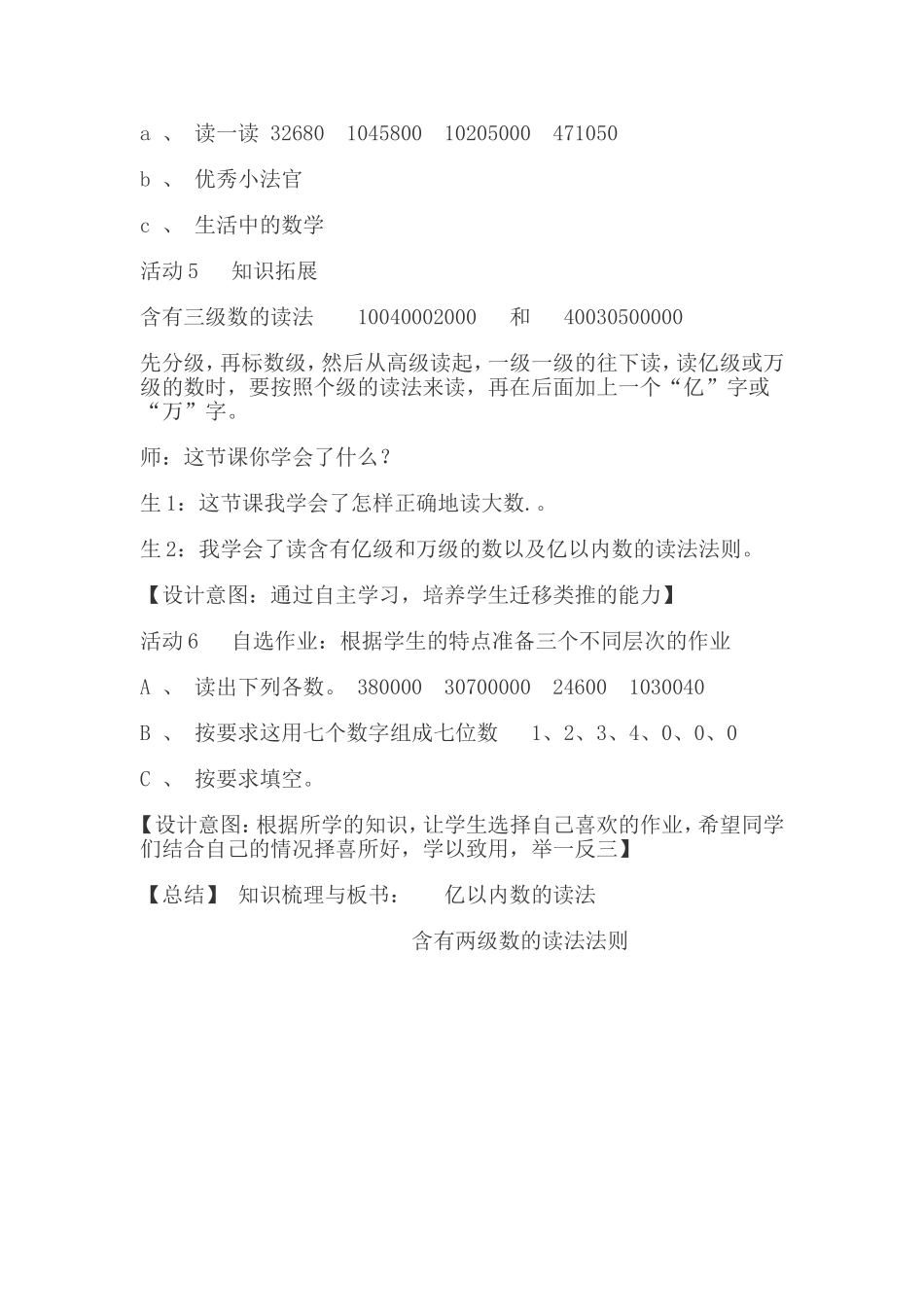 a 、 读一读 32680 1045800 10205000 471050

b 、 优秀小法官

c 、 生活中的数学

活动 5 知识拓展

含有三级数的读法 10040002000 和 40030500000

先分级，再标数级，然后从高级读起，一级一级的往下读，读亿级或万级的数时，要按照个级的读法来读，再在后面加上一个“亿”字或“万”字。

师：这节课你学会了什么？

生 1：这节课我学会了怎样正确地读大数.。

生 2：我学会了读含有亿级和万级的数以及亿以内数的读法法则。

【设计意图：通过自主学习，培养学生迁移类推的能力】

活动 6 自选作业：根据学生的特点准备三个不同层次的作业

A 、 读出下列各数。 380000 30700000 24600 1030040

B 、 按要求这用七个数字组成七位数 1、2、3、4、0、0、0

C 、 按要求填空。

【设计意图：根据所学的知识，让学生选择自己喜欢的作业，希望同学们结合自己的情况择喜所好，学以致用，举一反三】

【总结】 知识梳理与板书： 亿以内数的读法

含有两级数的读法法则